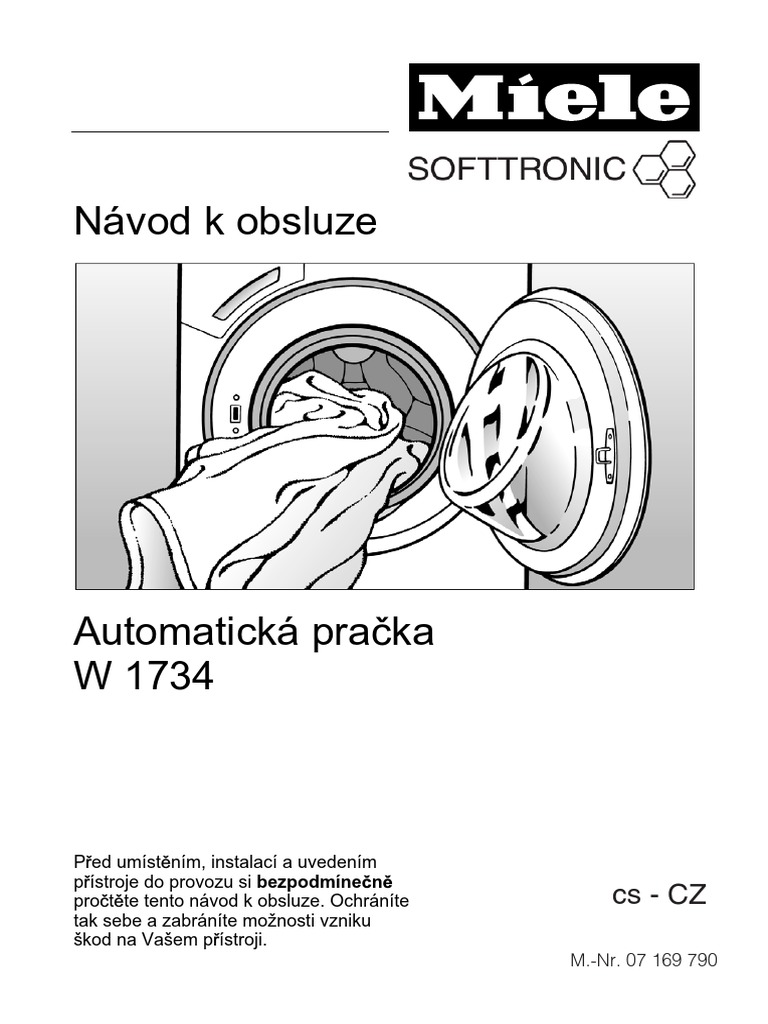 Miele

SOFTTRONIC

Návod k obsluze

Automatická pračka
W 1734

Před umístěním, instalací a uvedením přístroje do provozu si bezpodmínečně pročtěte tento návod k obsluze. Ochráníte tak sebe a zabráníte možnosti vzniku škod na Vašem přístroji.

cs - CZ

M.-Nr. 07 169 790